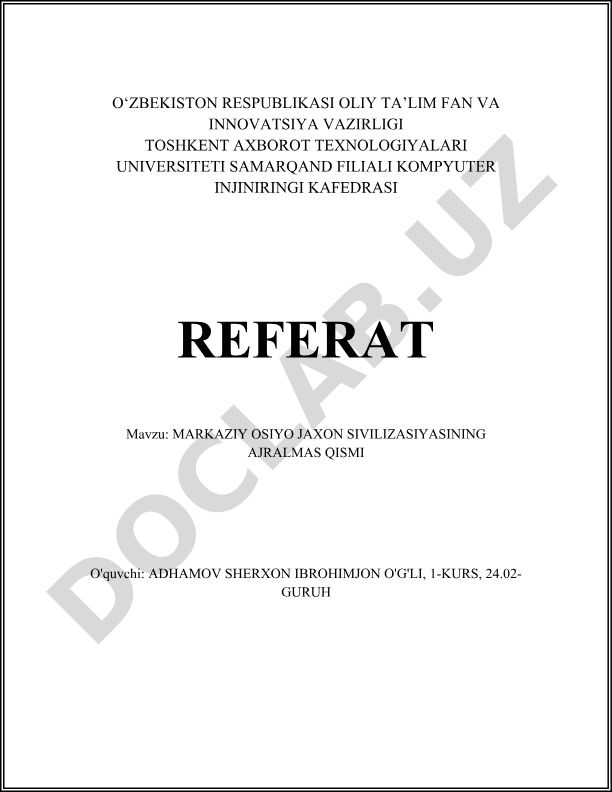 O‘ZBEKISTON RESPUBLIKASI OLIY TA’LIM FAN VA INNOVATSIYA VAZIRLIGI
TOSHKENT AXBOROT TEXNOLOGIYALARI UNIVERSITETI SAMARQAND FILIALI KOMPYUTER INJINIRINGI KAFEDRASI

REFERAT

Mavzu: MARKAZIY OSIYO JAXON SIVILIZASIYASINING AJRALMAS QISMI

O'quvchi: ADHAMOV SHERXON IBROHIMJON O'G'LI, 1-KURS, 24.02-GURUH

DOCLAB.UZ